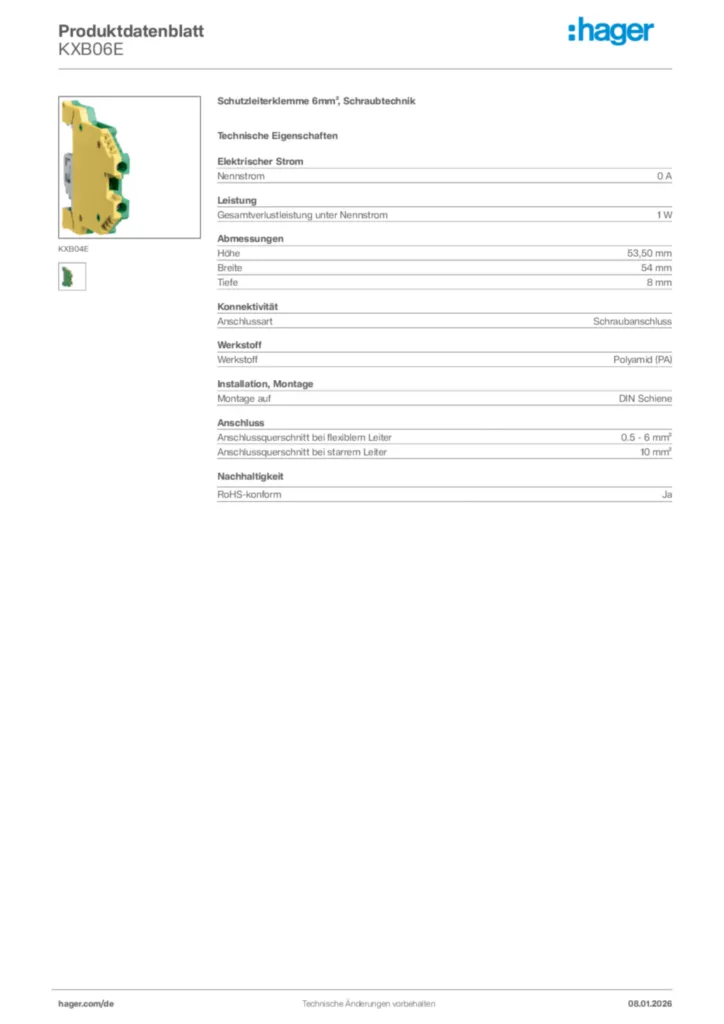 Produktdatenblatt
KXB06E

:hager

KXB04E

Schutzleiterklemme 6mm², Schraubtechnik

Technische Eigenschaften

Elektrischer Strom

| Nennstrom | 0 A |
|---|---|

Leistung

| Gesamtverlustleistung unter Nennstrom | 1 W |
|---|---|

Abmessungen

| Höhe | 53,50 mm |
|---|---|
| Breite | 54 mm |
| Tiefe | 8 mm |

Konnektivität

| Anschlussart | Schraubanschluss |
|---|---|

Werkstoff

| Werkstoff | Polyamid (PA) |
|---|---|

Installation, Montage

| Montage auf | DIN Schiene |
|---|---|

Anschluss

| Anschlussquerschnitt bei flexiblem Leiter | 0.5 - 6 mm² |
|---|---|
| Anschlussquerschnitt bei starrem Leiter | 10 mm² |

Nachhaltigkeit

| RoHS-konform | Ja |
|---|---|

hager.com/de    Technische Änderungen vorbehalten    08.01.2026